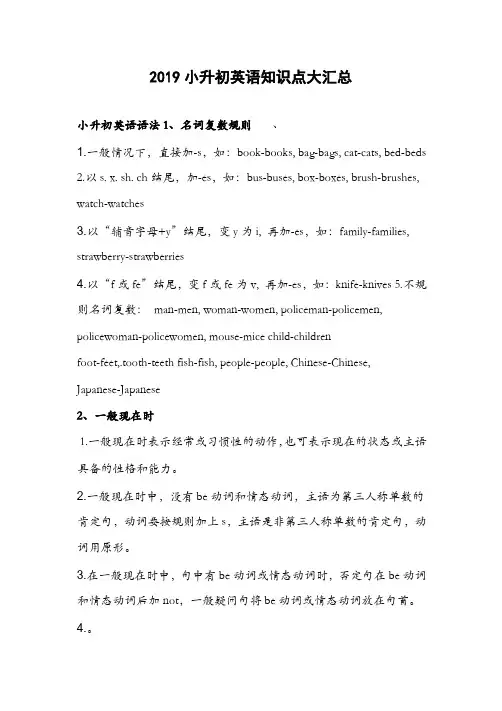 2019 小升初英语知识点大汇总

小升初英语语法 1、名词复数规则 、

1.一般情况下，直接加-s，如：book-books, bag-bags, cat-cats, bed-beds 2.以 s. x. sh. ch 结尾，加-es，如：bus-buses, box-boxes, brush-brushes, watch-watches

3.以“辅音字母+y”结尾，变 y 为 i, 再加-es，如：family-families, strawberry-strawberries

4.以“f 或 fe”结尾，变 f 或 fe 为 v, 再加-es，如：knife-knives 5.不规则名词复数： man-men, woman-women, policeman-policemen, policewoman-policewomen, mouse-mice child-children foot-feet,.tooth-teeth fish-fish, people-people, Chinese-Chinese, Japanese-Japanese

2、一般现在时

1.一般现在时表示经常或习惯性的动作，也可表示现在的状态或主语具备的性格和能力。

2.一般现在时中，没有 be 动词和情态动词，主语为第三人称单数的肯定句，动词要按规则加上 s，主语是非第三人称单数的肯定句，动词用原形。

3.在一般现在时中，句中有 be 动词或情态动词时，否定句在 be 动词和情态动词后加 not，一般疑问句将 be 动词或情态动词放在句首。

4.。